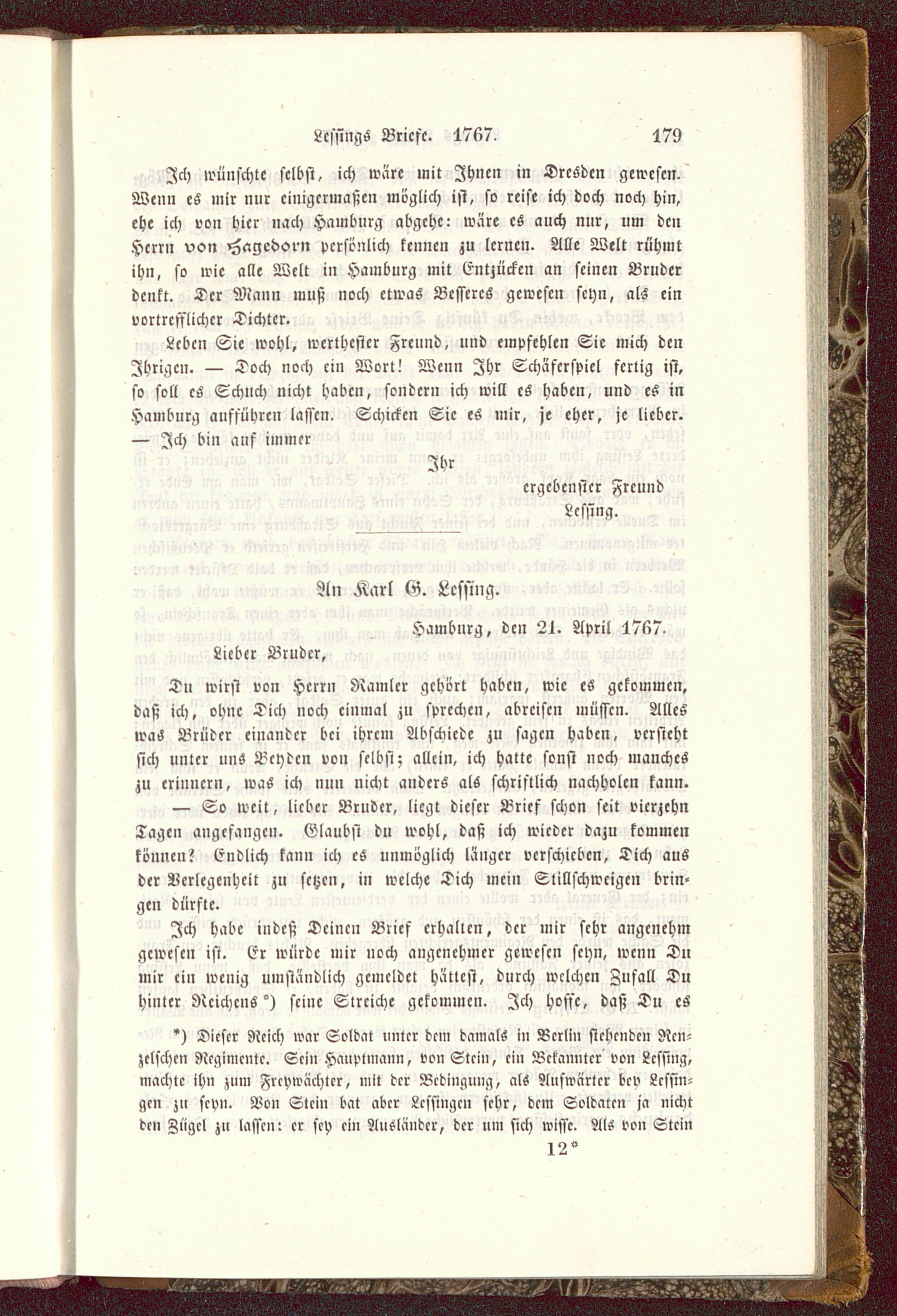 Lessings Briefe. 1767. 179

Ich wünschte selbst, ich wäre mit Ihnen in Dresden gewesen. Wenn es mir nur einigermaßen möglich ist, so reise ich doch noch hin, ehe ich von hier nach Hamburg abgehe: wäre es auch nur, um den Herrn von Hagedorn persönlich kennen zu lernen. Alle Welt rühmt ihn, so wie alle Welt in Hamburg mit Entzücken an seinen Bruder denkt. Der Mann muß noch etwas Besseres gewesen seyn, als ein vortrefflicher Dichter.

Leben Sie wohl, werthester Freund, und empfehlen Sie mich den Ihrigen. — Doch noch ein Wort! Wenn Ihr Schäferspiel fertig ist, so soll es Schuch nicht haben, sondern ich will es haben, und es in Hamburg aufführen lassen. Schicken Sie es mir, je eher, je lieber. — Ich bin auf immer

Ihr
ergebenster Freund
Lessing.

An Karl G. Lessing.

Hamburg, den 21. April 1767.

Lieber Bruder,

Du wirst von Herrn Ramler gehört haben, wie es gekommen, daß ich, ohne Dich noch einmal zu sprechen, abreisen müssen. Alles was Brüder einander bei ihrem Abschiede zu sagen haben, versteht sich unter uns Beyden von selbst; allein, ich hatte sonst noch manches zu erinnern, was ich nun nicht anders als schriftlich nachholen kann.

— So weit, lieber Bruder, liegt dieser Brief schon seit vierzehn Tagen angefangen. Glaubst du wohl, daß ich wieder dazu kommen können? Endlich kann ich es unmöglich länger verschieben, Dich aus der Verlegenheit zu setzen, in welche Dich mein Stillschweigen bringen dürfte.

Ich habe indeß Deinen Brief erhalten, der mir sehr angenehm gewesen ist. Er würde mir noch angenehmer gewesen seyn, wenn Du mir ein wenig umständlich gemeldet hättest, durch welchen Zufall Du hinter Reichens *) seine Streiche gekommen. Ich hoffe, daß Du es

*) Dieser Reich war Soldat unter dem damals in Berlin stehenden Renzelschen Regimente. Sein Hauptmann, von Stein, ein Bekannter von Lessing, machte ihn zum Freywächter, mit der Bedingung, als Aufwärter bey Lessingen zu seyn. Von Stein bat aber Lessingen sehr, dem Soldaten ja nicht den Zügel zu lassen: er sey ein Ausländer, der um sich wisse. Als von Stein

12*